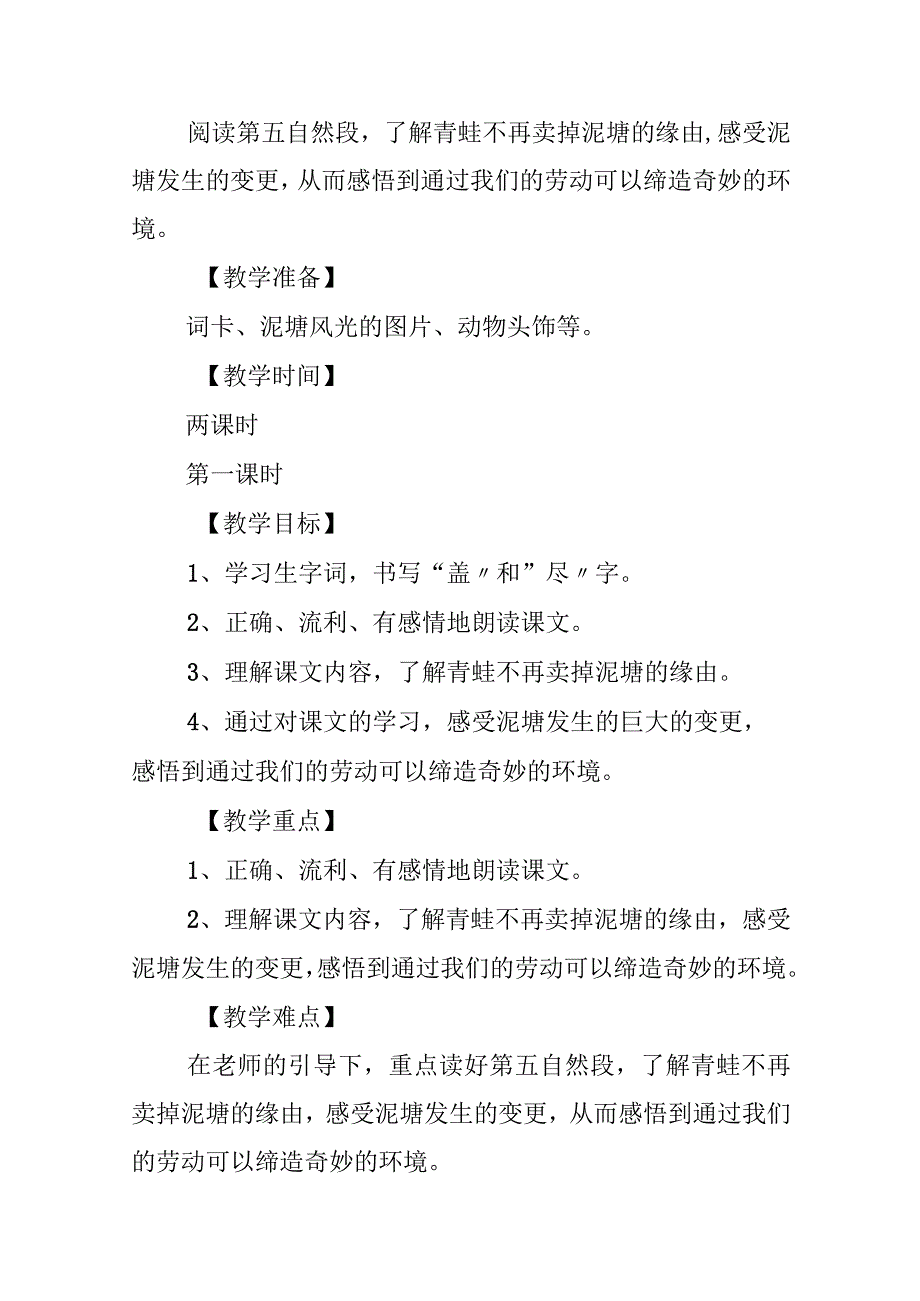 阅读第五自然段，了解青蛙不再卖掉泥塘的缘由，感受泥塘发生的变更，从而感悟到通过我们的劳动可以缔造奇妙的环境。

【教学准备】

词卡、泥塘风光的图片、动物头饰等。

【教学时间】

两课时

第一课时

【教学目标】

1、学习生字词，书写“盖〃和”尽〃字。

2、正确、流利、有感情地朗读课文。

3、理解课文内容，了解青蛙不再卖掉泥塘的缘由。

4、通过对课文的学习，感受泥塘发生的巨大的变更，感悟到通过我们的劳动可以缔造奇妙的环境。

【教学重点】

1、正确、流利、有感情地朗读课文。

2、理解课文内容，了解青蛙不再卖掉泥塘的缘由，感受泥塘发生的变更，感悟到通过我们的劳动可以缔造奇妙的环境。

【教学难点】

在老师的引导下，重点读好第五自然段，了解青蛙不再卖掉泥塘的缘由，感受泥塘发生的变更，从而感悟到通过我们的劳动可以缔造奇妙的环境。